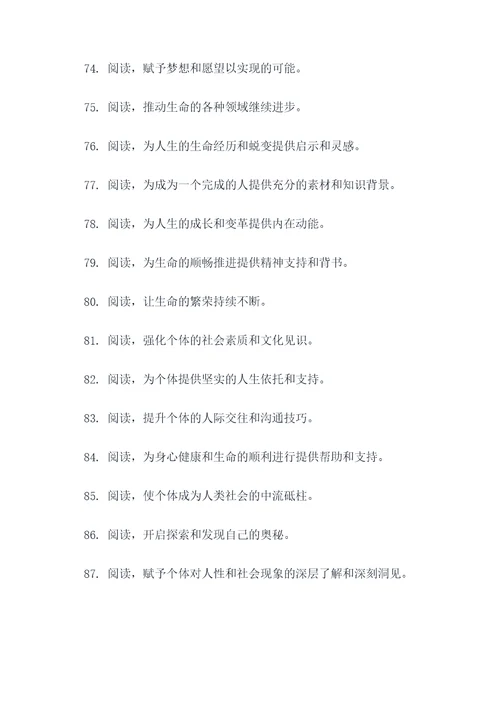 74. 阅读，赋予梦想和愿望以实现的可能。

75. 阅读，推动生命的各种领域继续进步。

76. 阅读，为人生的生命经历和蜕变提供启示和灵感。

77. 阅读，为成为一个完成的人提供充分的素材和知识背景。

78. 阅读，为人生的成长和变革提供内在动能。

79. 阅读，为生命的顺畅推进提供精神支持和背书。

80. 阅读，让生命的繁荣持续不断。

81. 阅读，强化个体的社会素质和文化见识。

82. 阅读，为个体提供坚实的人生依托和支持。

83. 阅读，提升个体的人际交往和沟通技巧。

84. 阅读，为身心健康和生命的顺利进行提供帮助和支持。

85. 阅读，使个体成为人类社会的中流砥柱。

86. 阅读，开启探索和发现自己的奥秘。

87. 阅读，赋予个体对人性和社会现象的深层了解和深刻洞见。